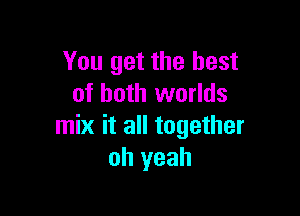 You get the best of both worlds mix it all together oh yeah